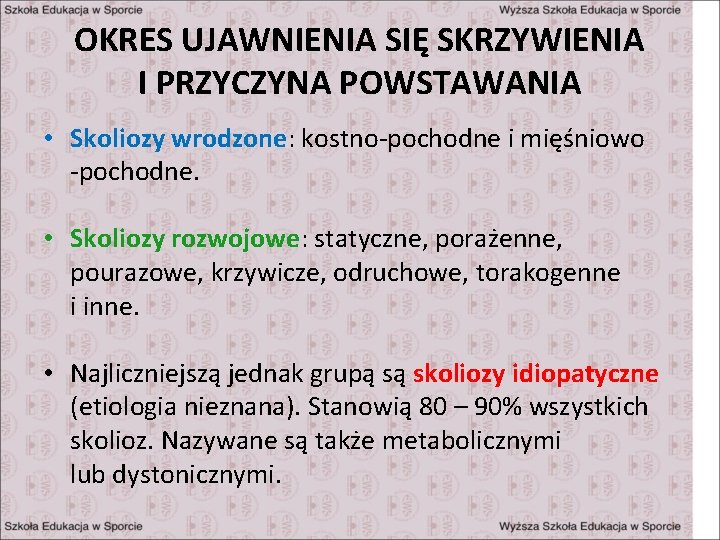 Szkoła Edukacja w Sporcie

Wyższa Szkoła Edukacja w Sporcie

OKRES UJAWNIENIA SIĘ SKRZYWIENIA I PRZYCZYNA POWSTAWANIA

• Skoliozy wrodzone: kostno-pochodne i mięśniowo -pochodne.

• Skoliozy rozwojowe: statyczne, porażenne, pourazowe, krzywicze, odruchowe, torakogenne i inne.

• Najliczniejszą jednak grupą są skoliozy idiopatyczne (etiologia nieznana). Stanowią 80 – 90% wszystkich skolioz. Nazywane są także metabolicznymi lub dystonicznymi.

Szkoła Edukacja w Sporcie

Wyższa Szkoła Edukacja w Sporcie